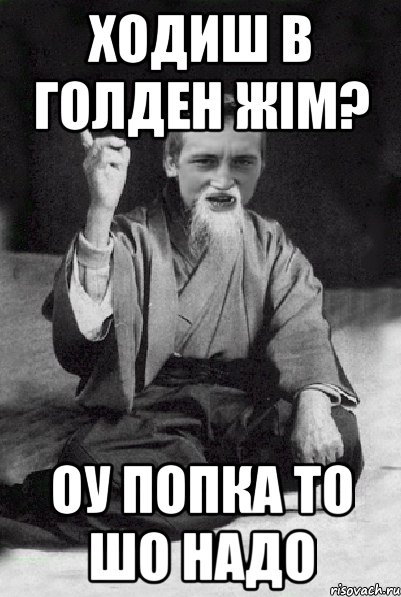 ХОДИШ В ГОЛДЕН ЖІМ?

ОУ ПОПКА ТО ШО НАДО

risovach.ru